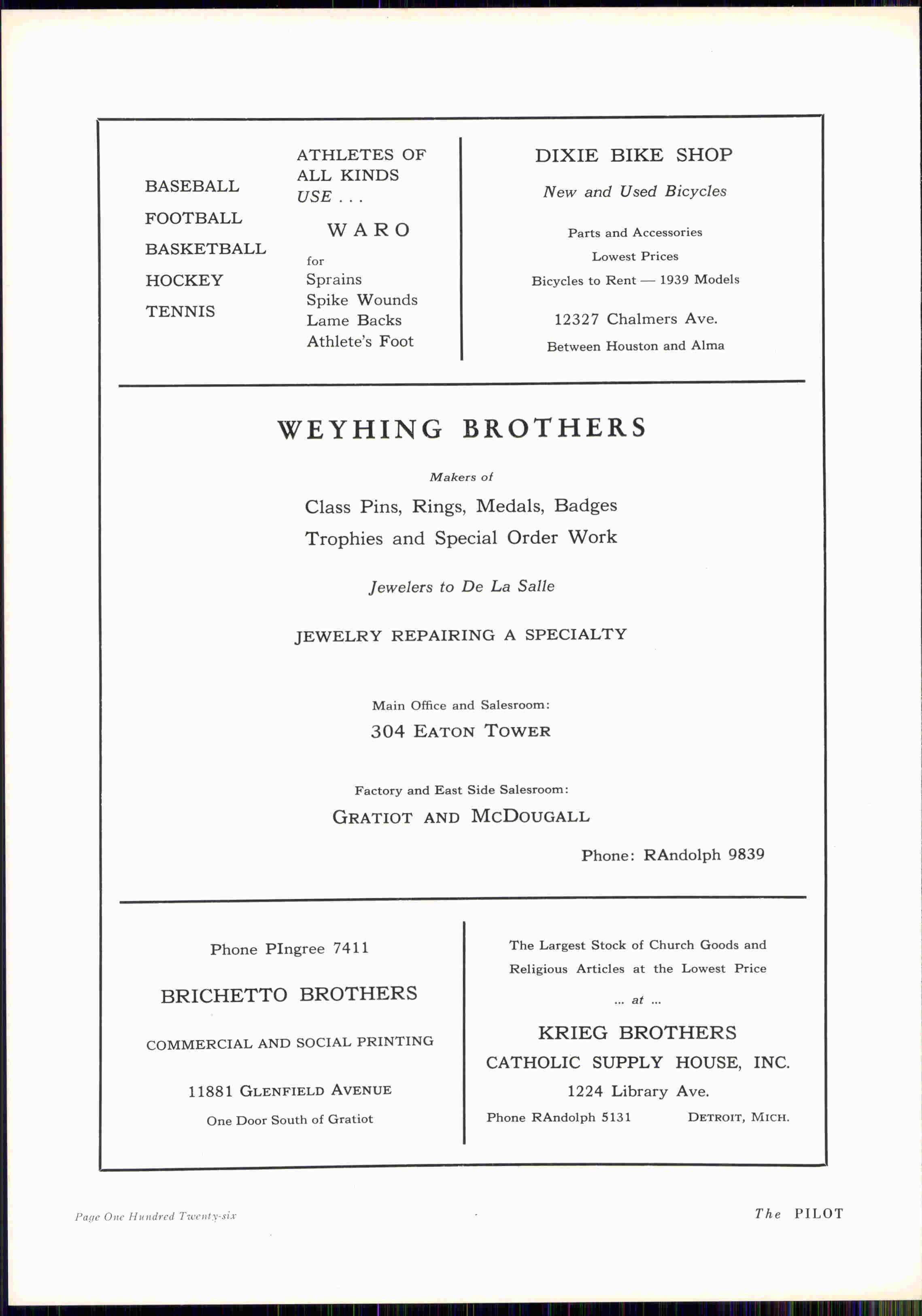 BASEBALL
FOOTBALL
BASKETBALL
HOCKEY
TENNIS

ATHLETES OF ALL KINDS USE . . .

WARO

for
Sprains
Spike Wounds
Lame Backs
Athlete's Foot

DIXIE BIKE SHOP

New and Used Bicycles

Parts and Accessories
Lowest Prices
Bicycles to Rent — 1939 Models

12327 Chalmers Ave.
Between Houston and Alma

WEYHING BROTHERS

Makers of

Class Pins, Rings, Medals, Badges
Trophies and Special Order Work

Jewelers to De La Salle

JEWELRY REPAIRING A SPECIALTY

Main Office and Salesroom:
304 EATON TOWER

Factory and East Side Salesroom:
GRATIOT AND MCDOUGALL

Phone: RAndolph 9839

Phone PIngree 7411

BRICHETTO BROTHERS

COMMERCIAL AND SOCIAL PRINTING

11881 GLENFIELD AVENUE
One Door South of Gratiot

The Largest Stock of Church Goods and Religious Articles at the Lowest Price

... at ...

KRIEG BROTHERS
CATHOLIC SUPPLY HOUSE, INC.
1224 Library Ave.
Phone RAndolph 5131 DETROIT, MICH.

Page One Hundred Twenty-six

The PILOT